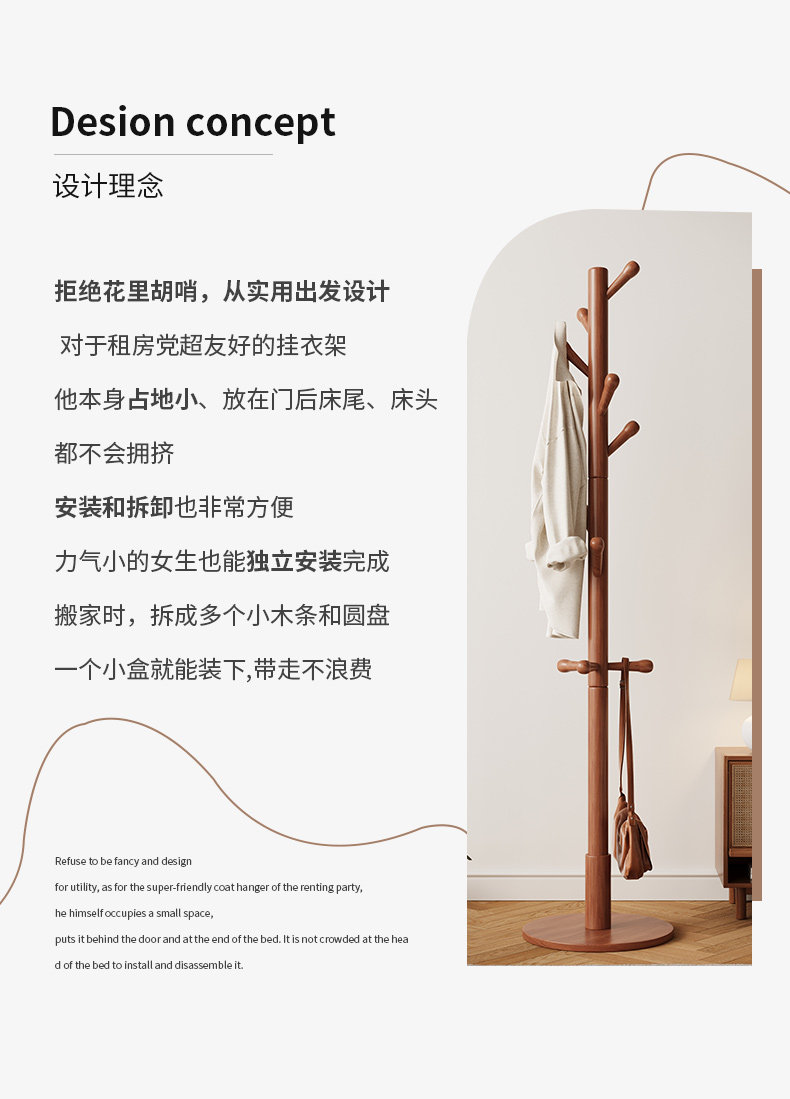 Desion concept

设计理念

拒绝花里胡哨，从实用出发设计

对于租房党超友好的挂衣架

他本身占地小、放在门后床尾、床头

都不会拥挤

安装和拆卸也非常方便

力气小的女生也能独立安装完成

搬家时，拆成多个小木条和圆盘

一个小盒就能装下,带走不浪费

Refuse to be fancy and design

for utility, as for the super-friendly coat hanger of the renting party,

he himself occupies a small space,

puts it behind the door and at the end of the bed. It is not crowded at the hea

d of the bed to install and disassemble it.